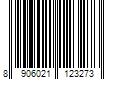 8 906021 123273